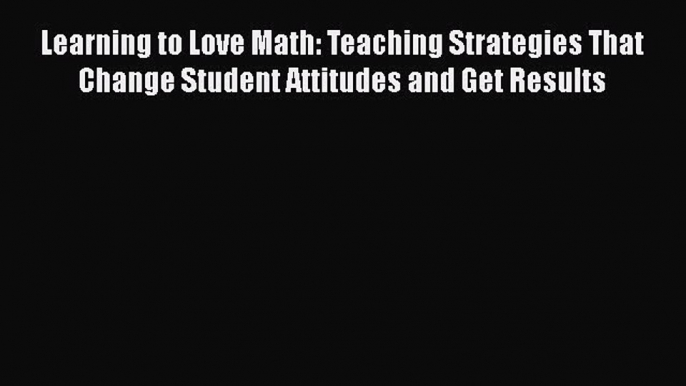 Learning to Love Math: Teaching Strategies That Change Student Attitudes and Get Results